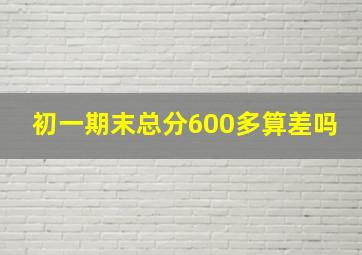 初一期末总分600多算差吗